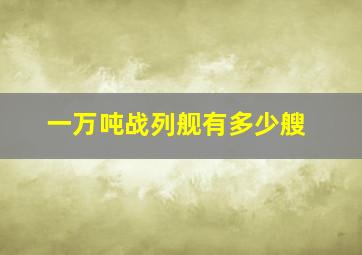 一万吨战列舰有多少艘